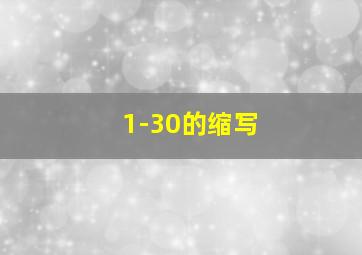 1-30的缩写